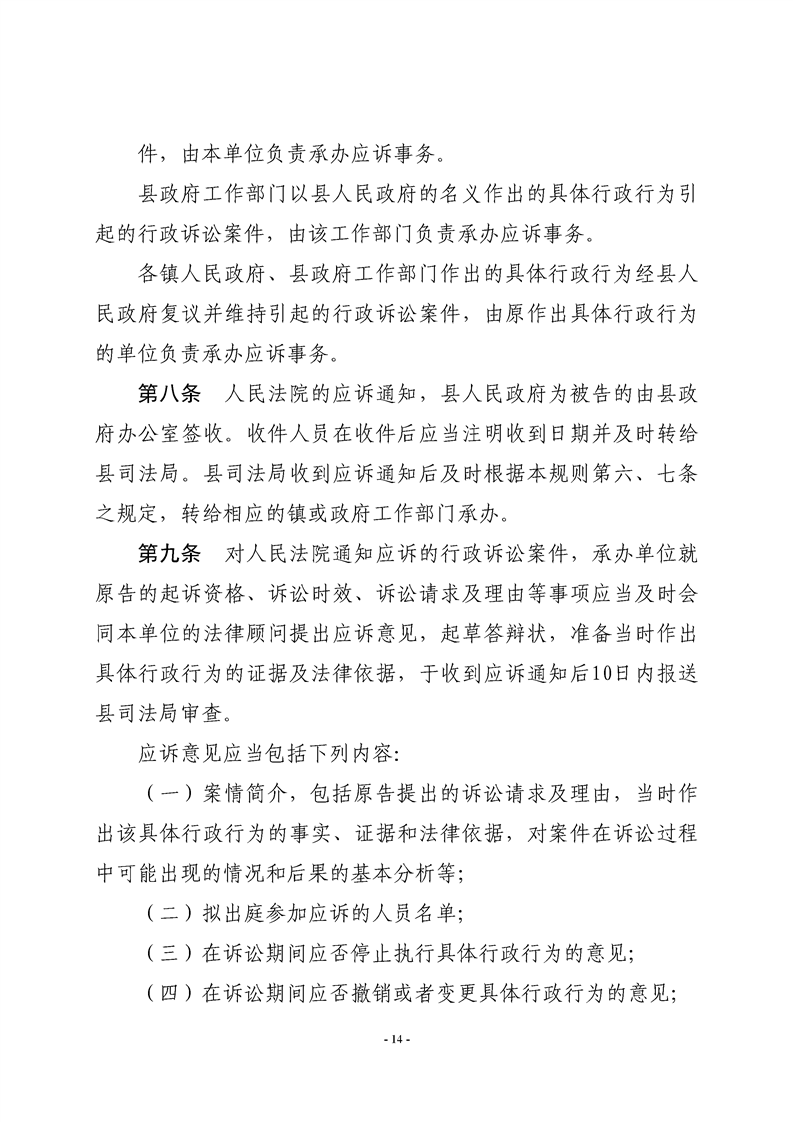 件，由本单位负责承办应诉事务。

县政府工作部门以县人民政府的名义作出的具体行政行为引起的行政诉讼案件，由该工作部门负责承办应诉事务。

各镇人民政府、县政府工作部门作出的具体行政行为经县人民政府复议并维持引起的行政诉讼案件，由原作出具体行政行为的单位负责承办应诉事务。

第八条　人民法院的应诉通知，县人民政府为被告的由县政府办公室签收。收件人员在收件后应当注明收到日期并及时转给县司法局。县司法局收到应诉通知后及时根据本规则第六、七条之规定，转给相应的镇或政府工作部门承办。

第九条　对人民法院通知应诉的行政诉讼案件，承办单位就原告的起诉资格、诉讼时效、诉讼请求及理由等事项应当及时会同本单位的法律顾问提出应诉意见，起草答辩状，准备当时作出具体行政行为的证据及法律依据，于收到应诉通知后10日内报送县司法局审查。

应诉意见应当包括下列内容:

（一）案情简介，包括原告提出的诉讼请求及理由，当时作出该具体行政行为的事实、证据和法律依据，对案件在诉讼过程中可能出现的情况和后果的基本分析等;

（二）拟出庭参加应诉的人员名单;

（三）在诉讼期间应否停止执行具体行政行为的意见;

（四）在诉讼期间应否撤销或者变更具体行政行为的意见;

- 14 -